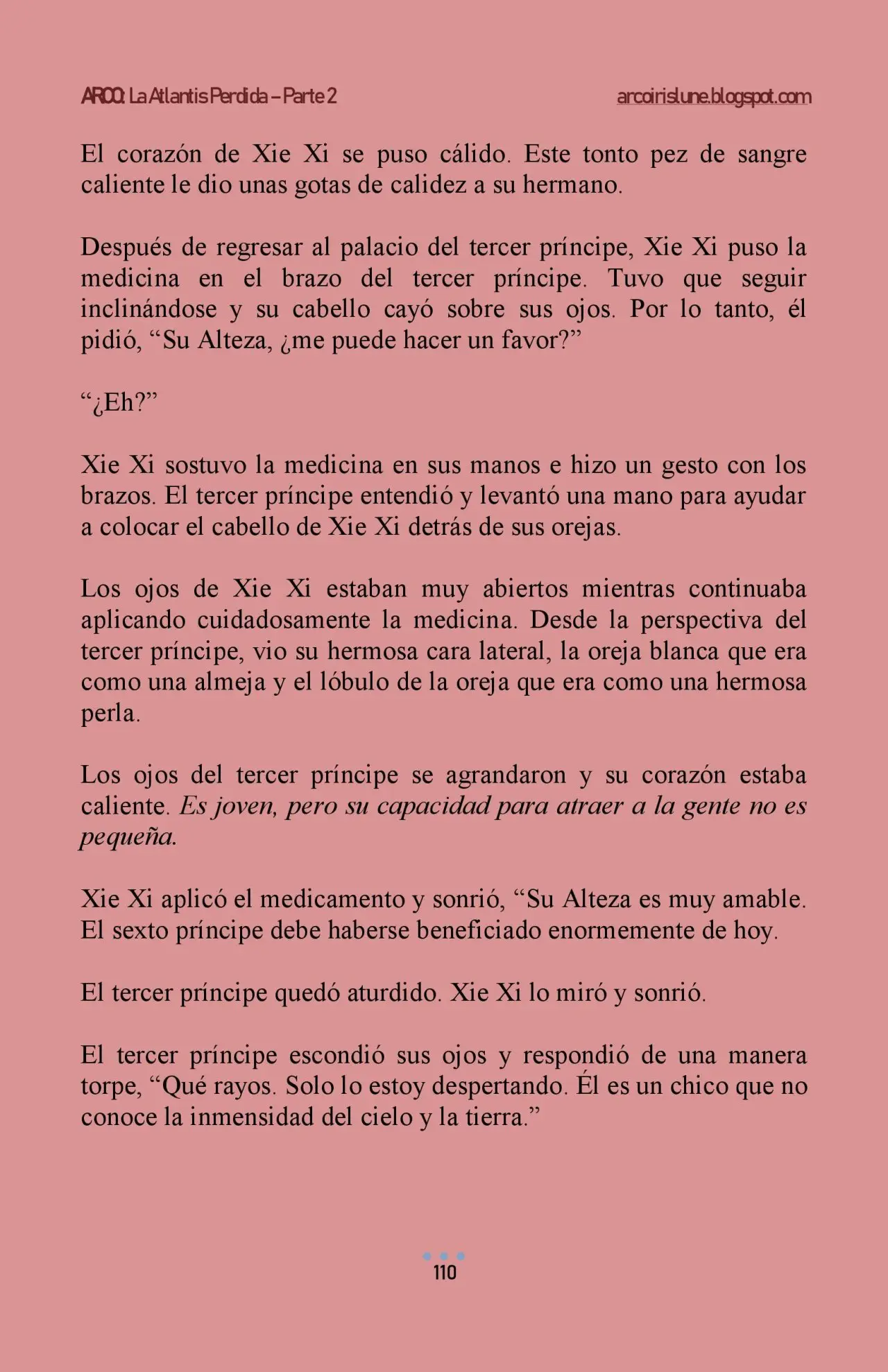 ARCO: La Atlantis Perdida – Parte 2 arcoirislune.blogspot.com

El corazón de Xie Xi se puso cálido. Este tonto pez de sangre caliente le dio unas gotas de calidez a su hermano.

Después de regresar al palacio del tercer príncipe, Xie Xi puso la medicina en el brazo del tercer príncipe. Tuvo que seguir inclinándose y su cabello cayó sobre sus ojos. Por lo tanto, él pidió, "Su Alteza, ¿me puede hacer un favor?"

"¿Eh?"

Xie Xi sostuvo la medicina en sus manos e hizo un gesto con los brazos. El tercer príncipe entendió y levantó una mano para ayudar a colocar el cabello de Xie Xi detrás de sus orejas.

Los ojos de Xie Xi estaban muy abiertos mientras continuaba aplicando cuidadosamente la medicina. Desde la perspectiva del tercer príncipe, vio su hermosa cara lateral, la oreja blanca que era como una almeja y el lóbulo de la oreja que era como una hermosa perla.

Los ojos del tercer príncipe se agrandaron y su corazón estaba caliente. Es joven, pero su capacidad para atraer a la gente no es pequeña.

Xie Xi aplicó el medicamento y sonrió, "Su Alteza es muy amable. El sexto príncipe debe haberse beneficiado enormemente de hoy.

El tercer príncipe quedó aturdido. Xie Xi lo miró y sonrió.

El tercer príncipe escondió sus ojos y respondió de una manera torpe, "Qué rayos. Solo lo estoy despertando. Él es un chico que no conoce la inmensidad del cielo y la tierra."

110